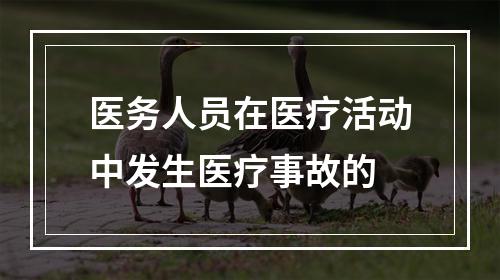 医务人员在医疗活动中发生医疗事故的